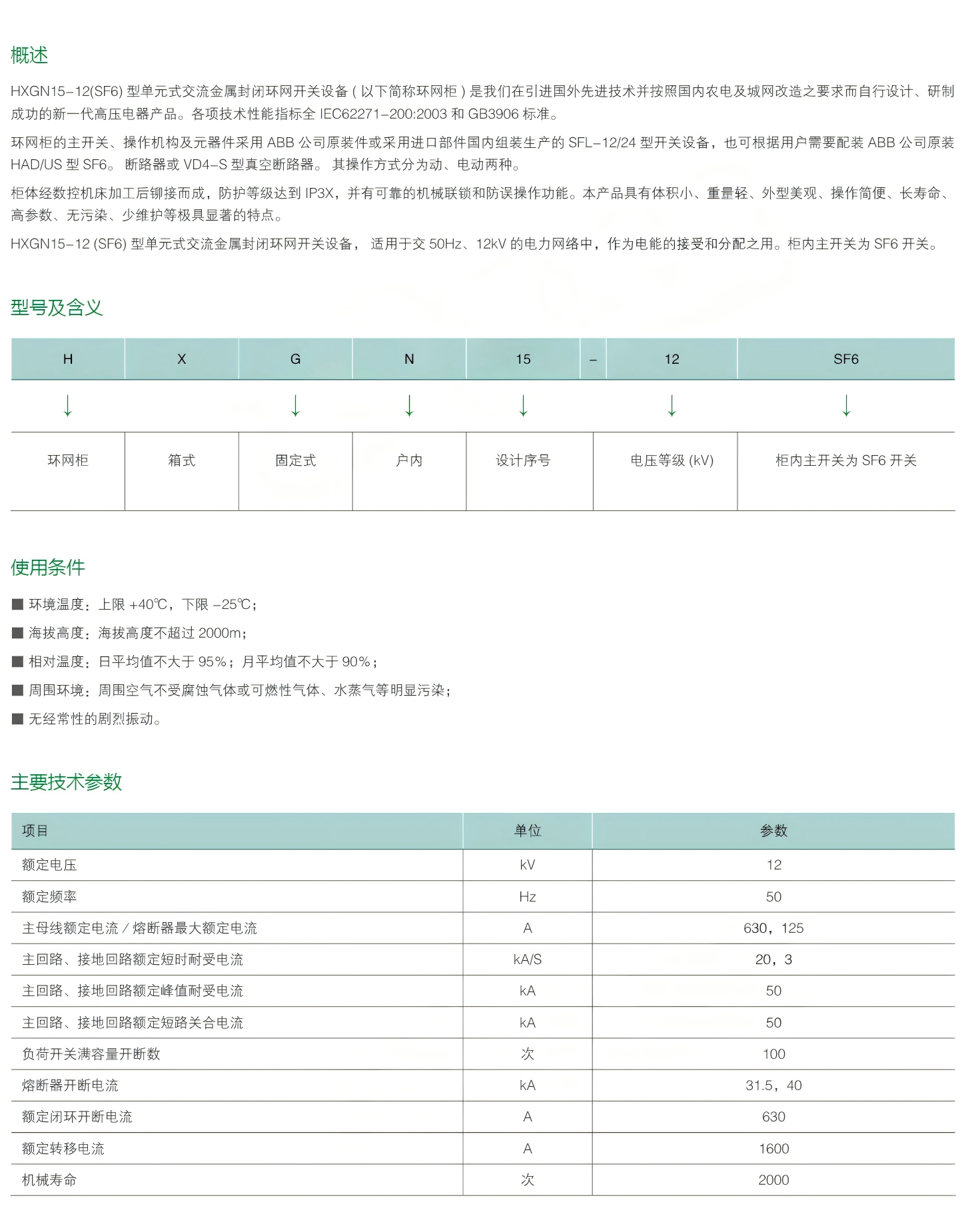 概述

HXGN15-12(SF6) 型单元式交流金属封闭环网开关设备 ( 以下简称环网柜 ) 是我们在引进国外先进技术并按照国内农电及城网改造之要求而自行设计、研制成功的新一代高压电器产品。各项技术性能指标全 IEC62271-200:2003 和 GB3906 标准。

环网柜的主开关、操作机构及元器件采用 ABB 公司原装件或采用进口部件国内组装生产的 SFL-12/24 型开关设备，也可根据用户需要配装 ABB 公司原装 HAD/US 型 SF6。 断路器或 VD4-S 型真空断路器。 其操作方式分为动、电动两种。

柜体经数控机床加工后铆接而成，防护等级达到 IP3X，并有可靠的机械联锁和防误操作功能。本产品具有体积小、重量轻、外型美观、操作简便、长寿命、高参数、无污染、少维护等极具显著的特点。

HXGN15-12 (SF6) 型单元式交流金属封闭环网开关设备， 适用于交 50Hz、12kV 的电力网络中，作为电能的接受和分配之用。柜内主开关为 SF6 开关。

型号及含义

| H | X | G | N | 15 | - | 12 | SF6 |
|---|---|---|---|---|---|---|---|
| ↓ | | ↓ | ↓ | ↓ | | ↓ | ↓ |
| 环网柜 | 箱式 | 固定式 | 户内 | 设计序号 | | 电压等级 (kV) | 柜内主开关为 SF6 开关 |

使用条件

■ 环境温度：上限 +40℃，下限 -25℃；
■ 海拔高度：海拔高度不超过 2000m；
■ 相对温度：日平均值不大于 95%；月平均值不大于 90%；
■ 周围环境：周围空气不受腐蚀气体或可燃性气体、水蒸气等明显污染；
■ 无经常性的剧烈振动。

主要技术参数

| 项目 | 单位 | 参数 |
|---|---|---|
| 额定电压 | kV | 12 |
| 额定频率 | Hz | 50 |
| 主母线额定电流 / 熔断器最大额定电流 | A | 630，125 |
| 主回路、接地回路额定短时耐受电流 | kA/S | 20，3 |
| 主回路、接地回路额定峰值耐受电流 | kA | 50 |
| 主回路、接地回路额定短路关合电流 | kA | 50 |
| 负荷开关满容量开断数 | 次 | 100 |
| 熔断器开断电流 | kA | 31.5，40 |
| 额定闭环开断电流 | A | 630 |
| 额定转移电流 | A | 1600 |
| 机械寿命 | 次 | 2000 |